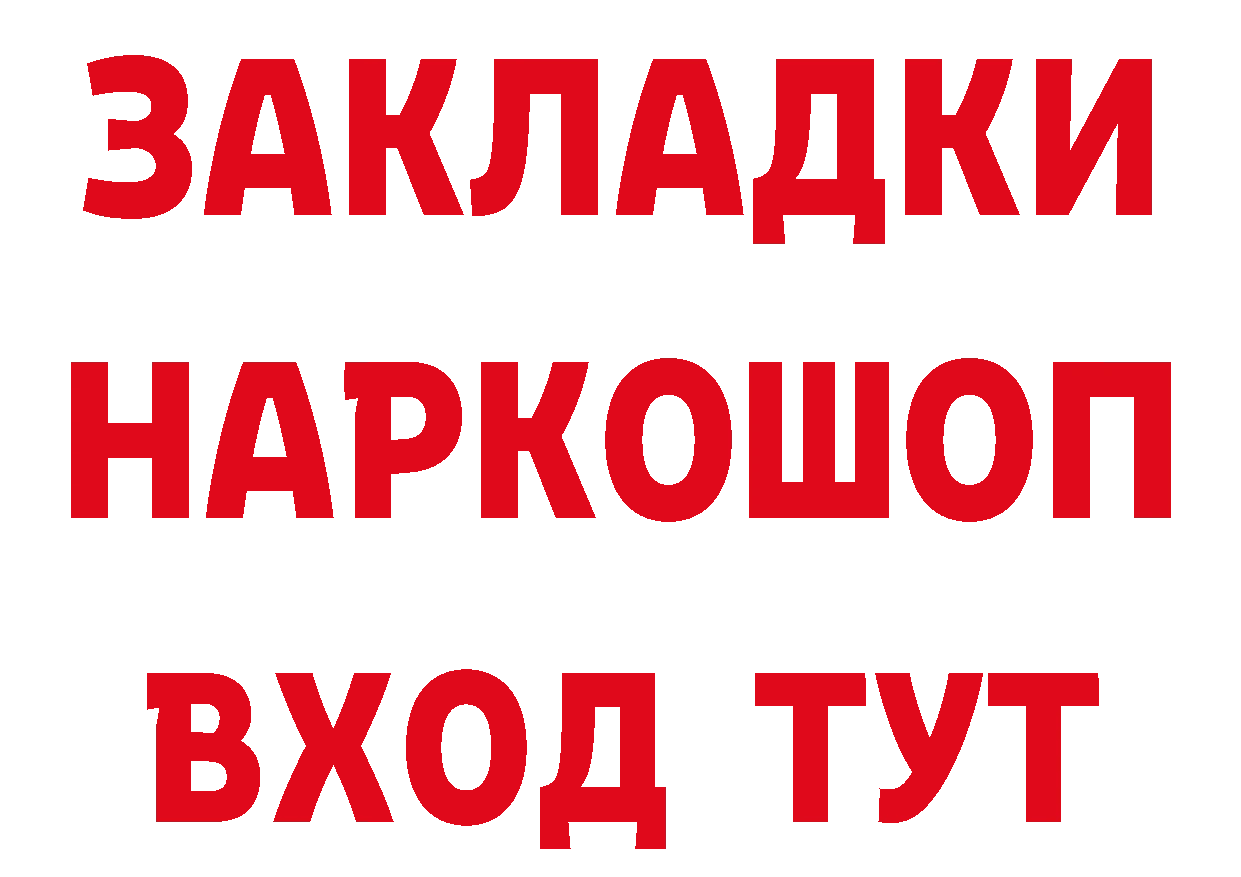 ЗАКЛАДКИ НАРКОШОП ВХОД ТУТ